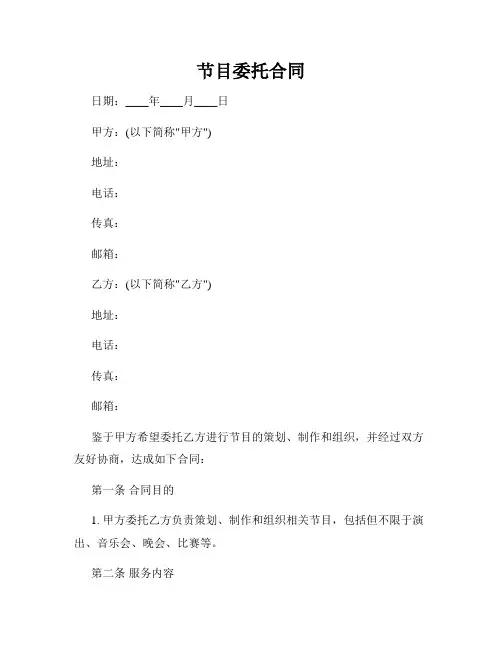 节目委托合同

日期：____年____月____日

甲方：(以下简称"甲方")

地址：

电话：

传真：

邮箱：

乙方：(以下简称"乙方")

地址：

电话：

传真：

邮箱：

鉴于甲方希望委托乙方进行节目的策划、制作和组织，并经过双方友好协商，达成如下合同：

第一条 合同目的

1. 甲方委托乙方负责策划、制作和组织相关节目，包括但不限于演出、音乐会、晚会、比赛等。

第二条 服务内容